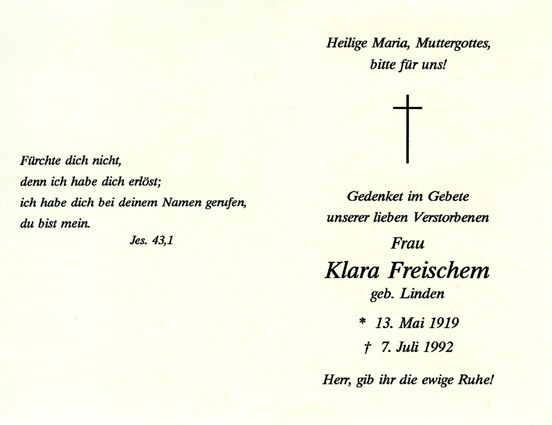 Fürchte dich nicht,
denn ich habe dich erlöst;
ich habe dich bei deinem Namen gerufen,
du bist mein.
Jes. 43,1

Heilige Maria, Muttergottes,
bitte für uns!

Gedenket im Gebete
unserer lieben Verstorbenen
Frau
Klara Freischem
geb. Linden
* 13. Mai 1919
† 7. Juli 1992

Herr, gib ihr die ewige Ruhe!